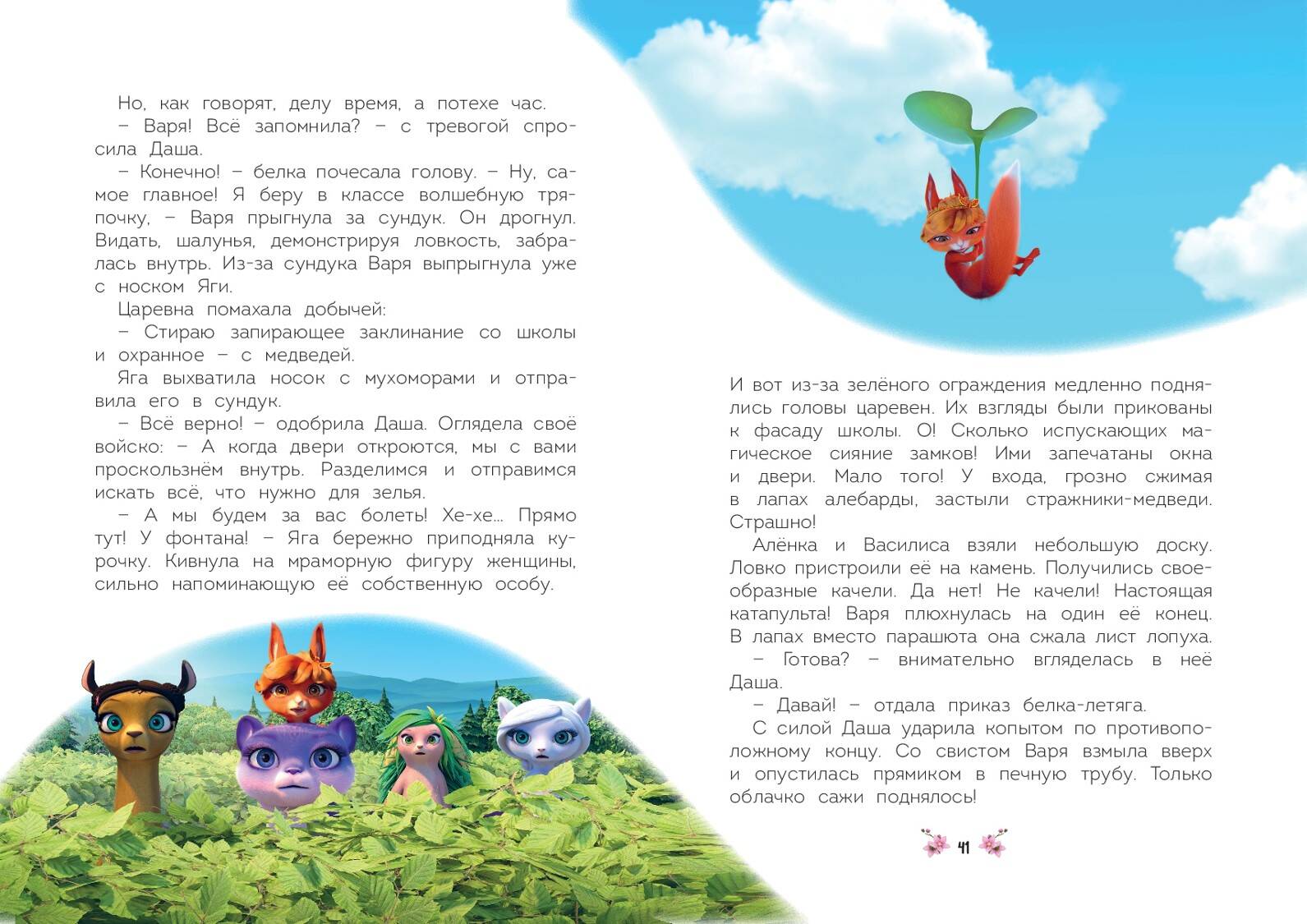 Но, как говорят, делу время, а потехе час.

– Варя! Всё запомнила? – с тревогой спросила Даша.

– Конечно! – белка почесала голову. – Ну, самое главное! Я беру в классе волшебную тряпочку, – Варя прыгнула за сундук. Он дрогнул. Видать, шалунья, демонстрируя ловкость, забралась внутрь. Из-за сундука Варя выпрыгнула уже с носком Яги.

Царевна помахала добычей:

– Стираю запирающее заклинание со школы и охранное – с медведей.

Яга выхватила носок с мухоморами и отправила его в сундук.

– Всё верно! – одобрила Даша. Оглядела своё войско: – А когда двери откроются, мы с вами проскользнём внутрь. Разделимся и отправимся искать всё, что нужно для зелья.

– А мы будем за вас болеть! Хе-хе... Прямо тут! У фонтана! – Яга бережно приподняла курочку. Кивнула на мраморную фигуру женщины, сильно напоминающую её собственную особу.

И вот из-за зелёного ограждения медленно поднялись головы царевен. Их взгляды были прикованы к фасаду школы. О! Сколько испускающих магическое сияние замков! Ими запечатаны окна и двери. Мало того! У входа, грозно сжимая в лапах алебарды, застыли стражники-медведи. Страшно!

Алёнка и Василиса взяли небольшую доску. Ловко пристроили её на камень. Получились своеобразные качели. Да нет! Не качели! Настоящая катапульта! Варя плюхнулась на один её конец. В лапах вместо парашюта она сжала лист лопуха.

– Готова? – внимательно вгляделась в неё Даша.

– Давай! – отдала приказ белка-летяга.

С силой Даша ударила копытом по противоположному концу. Со свистом Варя взмыла вверх и опустилась прямиком в печную трубу. Только облачко сажи поднялось!

41